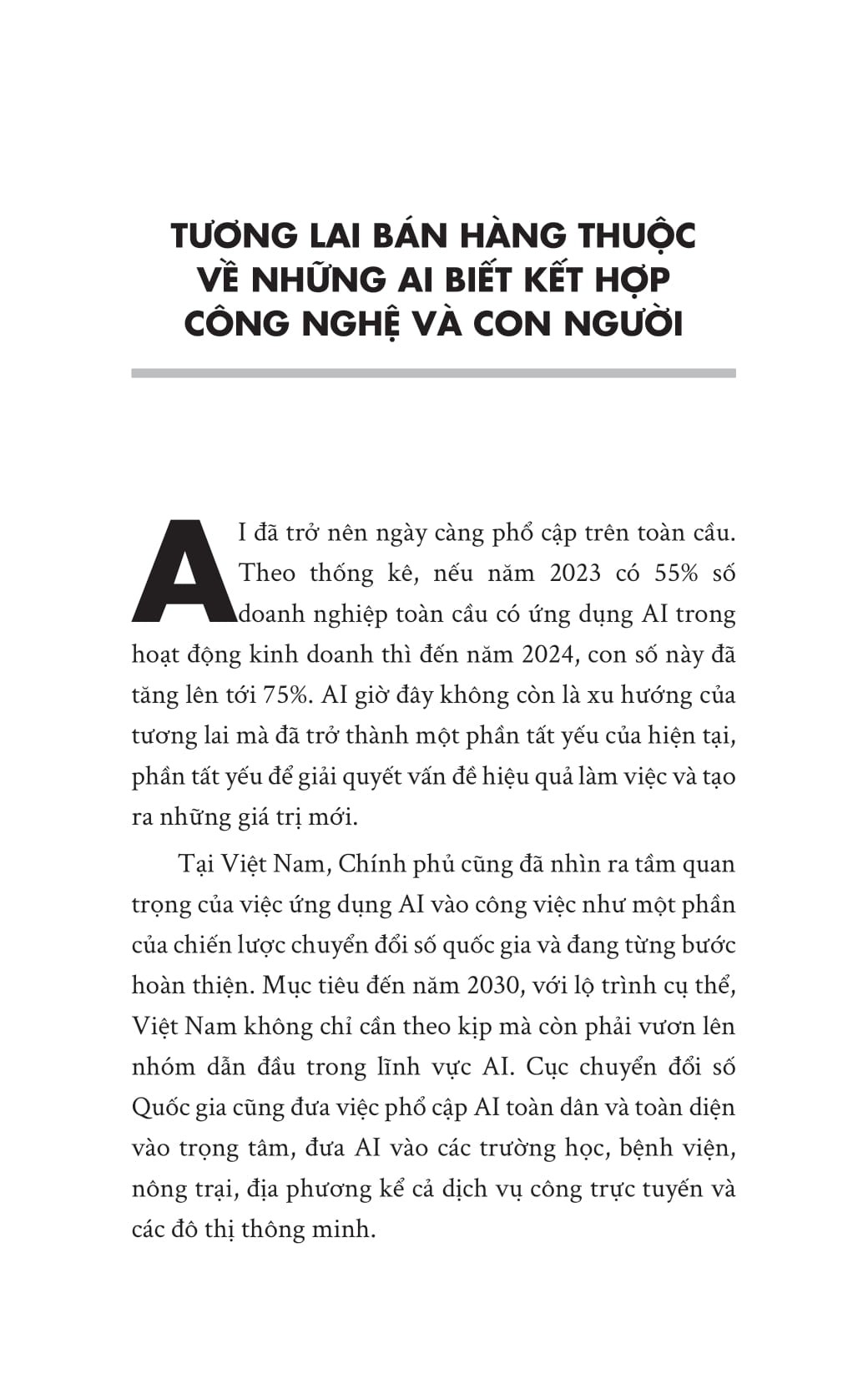 TƯƠNG LAI BÁN HÀNG THUỘC VỀ NHỮNG AI BIẾT KẾT HỢP CÔNG NGHỆ VÀ CON NGƯỜI

AI đã trở nên ngày càng phổ cập trên toàn cầu. Theo thống kê, nếu năm 2023 có 55% số doanh nghiệp toàn cầu có ứng dụng AI trong hoạt động kinh doanh thì đến năm 2024, con số này đã tăng lên tới 75%. AI giờ đây không còn là xu hướng của tương lai mà đã trở thành một phần tất yếu của hiện tại, phần tất yếu để giải quyết vấn đề hiệu quả làm việc và tạo ra những giá trị mới.

Tại Việt Nam, Chính phủ cũng đã nhìn ra tầm quan trọng của việc ứng dụng AI vào công việc như một phần của chiến lược chuyển đổi số quốc gia và đang từng bước hoàn thiện. Mục tiêu đến năm 2030, với lộ trình cụ thể, Việt Nam không chỉ cần theo kịp mà còn phải vươn lên nhóm dẫn đầu trong lĩnh vực AI. Cục chuyển đổi số Quốc gia cũng đưa việc phổ cập AI toàn dân và toàn diện vào trọng tâm, đưa AI vào các trường học, bệnh viện, nông trại, địa phương kể cả dịch vụ công trực tuyến và các đô thị thông minh.